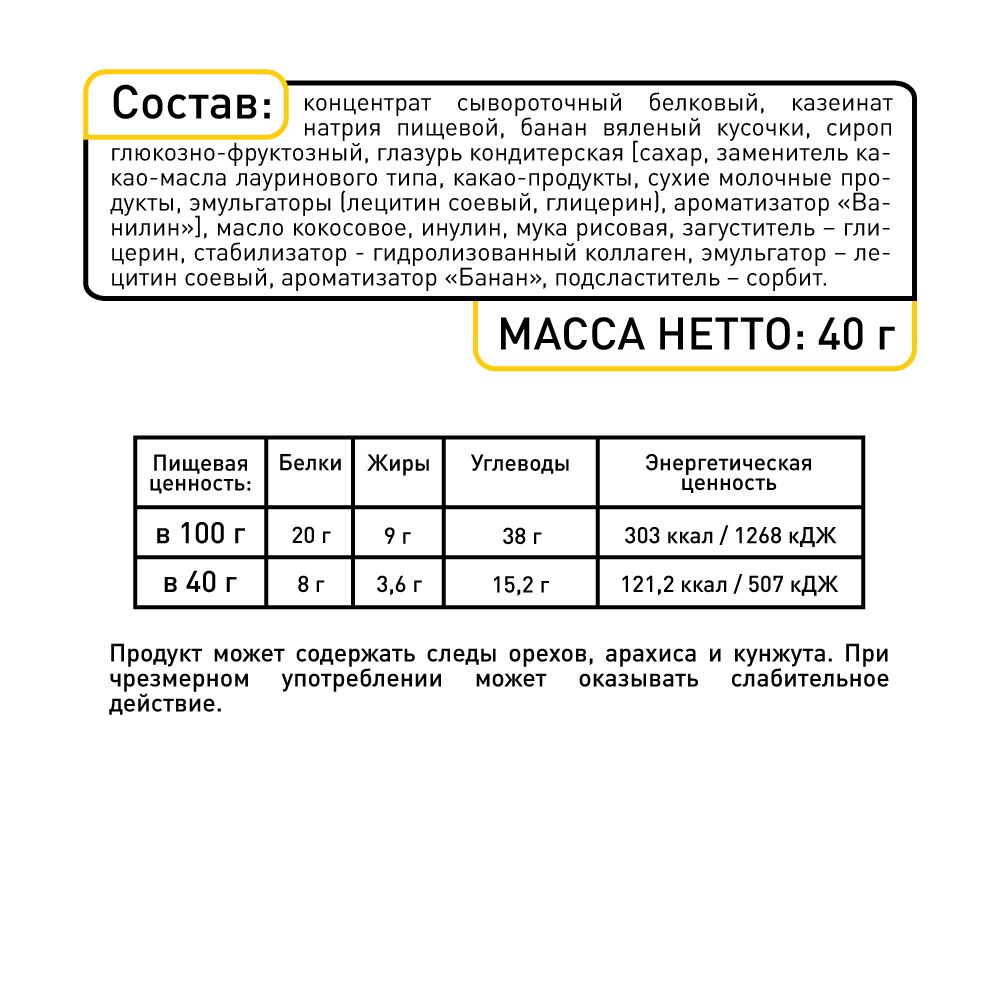 Состав: концентрат сывороточный белковый, казеинат натрия пищевой, банан вяленый кусочки, сироп глюкозно-фруктозный, глазурь кондитерская [сахар, заменитель какао-масла лауринового типа, какао-продукты, сухие молочные продукты, эмульгаторы (лецитин соевый, глицерин), ароматизатор «Ванилин»], масло кокосовое, инулин, мука рисовая, загуститель – глицерин, стабилизатор - гидролизованный коллаген, эмульгатор – лецитин соевый, ароматизатор «Банан», подсластитель – сорбит.

МАССА НЕТТО: 40 г

| Пищевая ценность: | Белки | Жиры | Углеводы | Энергетическая ценность |
|---|---|---|---|---|
| в 100 г | 20 г | 9 г | 38 г | 303 ккал / 1268 кДЖ |
| в 40 г | 8 г | 3,6 г | 15,2 г | 121,2 ккал / 507 кДЖ |

Продукт может содержать следы орехов, арахиса и кунжута. При чрезмерном употреблении может оказывать слабительное действие.